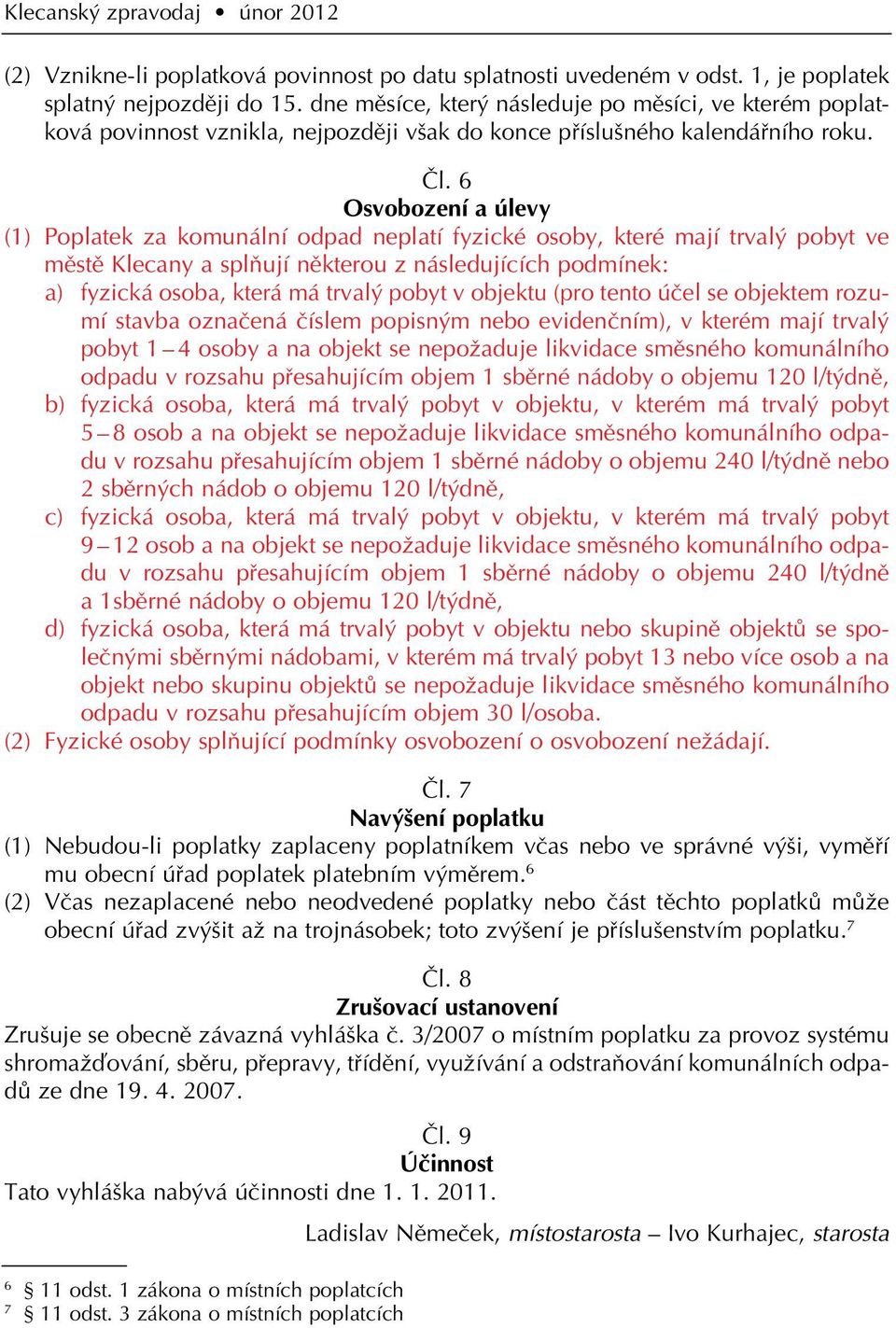 Klecanský zpravodaj • únor 2012

(2) Vznikne-li poplatková povinnost po datu splatnosti uvedeném v odst. 1, je poplatek splatný nejpozději do 15. dne měsíce, který následuje po měsíci, ve kterém poplatková povinnost vznikla, nejpozději však do konce příslušného kalendářního roku.

Čl. 6
Osvobození a úlevy
(1) Poplatek za komunální odpad neplatí fyzické osoby, které mají trvalý pobyt ve městě Klecany a splňují některou z následujících podmínek:
a) fyzická osoba, která má trvalý pobyt v objektu (pro tento účel se objektem rozumí stavba označená číslem popisným nebo evidenčním), v kterém mají trvalý pobyt 1 – 4 osoby a na objekt se nepožaduje likvidace směsného komunálního odpadu v rozsahu přesahujícím objem 1 sběrné nádoby o objemu 120 l/týdně,
b) fyzická osoba, která má trvalý pobyt v objektu, v kterém má trvalý pobyt 5 – 8 osob a na objekt se nepožaduje likvidace směsného komunálního odpadu v rozsahu přesahujícím objem 1 sběrné nádoby o objemu 240 l/týdně nebo 2 sběrných nádob o objemu 120 l/týdně,
c) fyzická osoba, která má trvalý pobyt v objektu, v kterém má trvalý pobyt 9 – 12 osob a na objekt se nepožaduje likvidace směsného komunálního odpadu v rozsahu přesahujícím objem 1 sběrné nádoby o objemu 240 l/týdně a 1sběrné nádoby o objemu 120 l/týdně,
d) fyzická osoba, která má trvalý pobyt v objektu nebo skupině objektů se společnými sběrnými nádobami, v kterém má trvalý pobyt 13 nebo více osob a na objekt nebo skupinu objektů se nepožaduje likvidace směsného komunálního odpadu v rozsahu přesahujícím objem 30 l/osoba.
(2) Fyzické osoby splňující podmínky osvobození o osvobození nežádají.

Čl. 7
Navýšení poplatku
(1) Nebudou-li poplatky zaplaceny poplatníkem včas nebo ve správné výši, vyměří mu obecní úřad poplatek platebním výměrem.$^6$
(2) Včas nezaplacené nebo neodvedené poplatky nebo část těchto poplatků může obecní úřad zvýšit až na trojnásobek; toto zvýšení je příslušenstvím poplatku.$^7$

Čl. 8
Zrušovací ustanovení
Zrušuje se obecně závazná vyhláška č. 3/2007 o místním poplatku za provoz systému shromažďování, sběru, přepravy, třídění, využívání a odstraňování komunálních odpadů ze dne 19. 4. 2007.

Čl. 9
Účinnost
Tato vyhláška nabývá účinnosti dne 1. 1. 2011.

Ladislav Němeček, místostarosta – Ivo Kurhajec, starosta

$^6$ § 11 odst. 1 zákona o místních poplatcích
$^7$ § 11 odst. 3 zákona o místních poplatcích